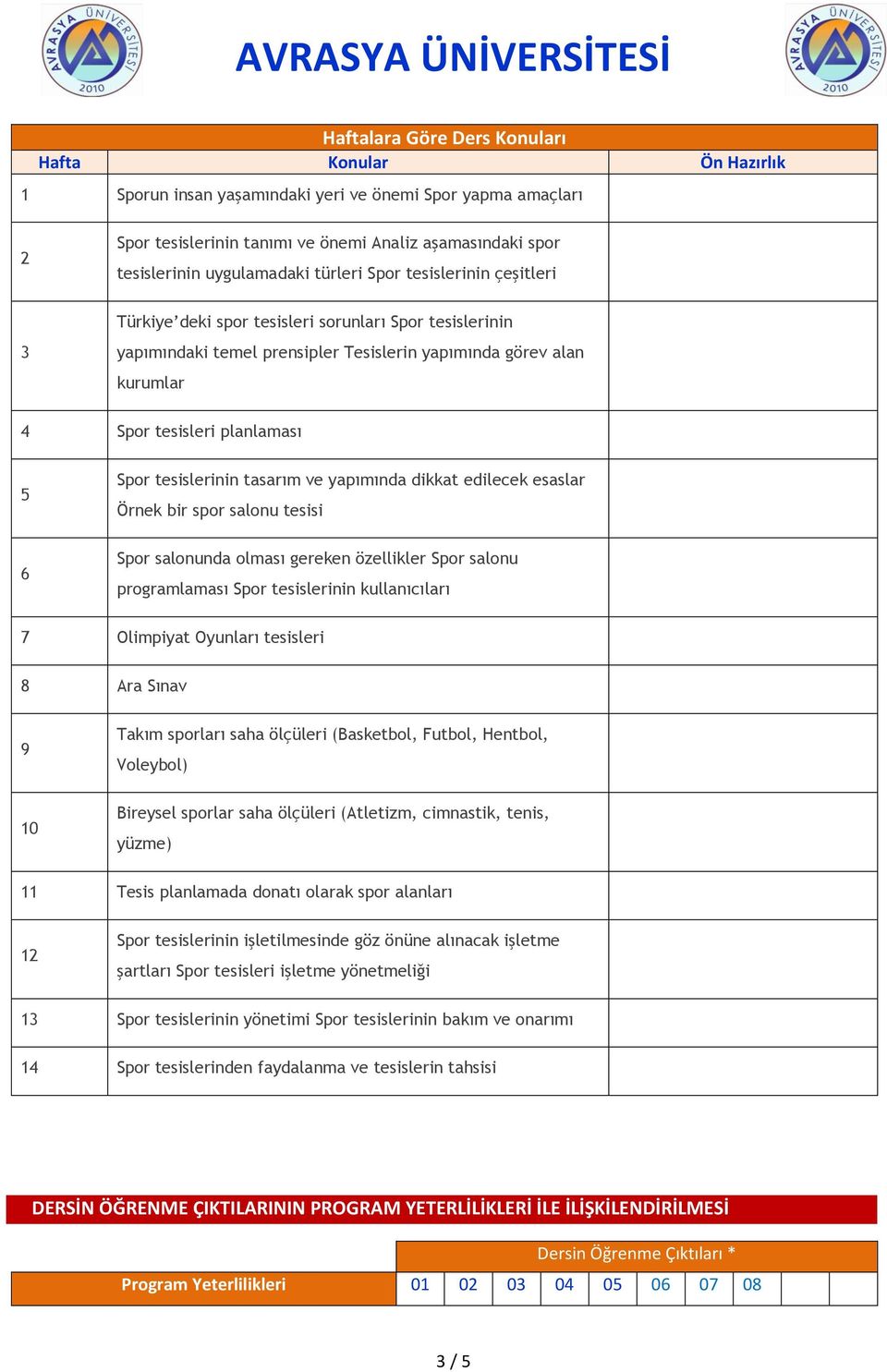 AVRASYA ÜNİVERSİTESİ 2010

AVRASYA ÜNİVERSİTESİ

AVRASYA ÜNİVERSİTESİ 2010

Haftalara Göre Ders Konuları

| Hafta | Konular | Ön Hazırlık |
|---|---|---|
| 1 | Sporun insan yaşamındaki yeri ve önemi Spor yapma amaçları | |
| 2 | Spor tesislerinin tanımı ve önemi Analiz aşamasındaki spor tesislerinin uygulamadaki türleri Spor tesislerinin çeşitleri | |
| 3 | Türkiye'deki spor tesisleri sorunları Spor tesislerinin yapımındaki temel prensipler Tesislerin yapımında görev alan kurumlar | |
| 4 | Spor tesisleri planlaması | |
| 5 | Spor tesislerinin tasarım ve yapımında dikkat edilecek esaslar Örnek bir spor salonu tesisi | |
| 6 | Spor salonunda olması gereken özellikler Spor salonu programlaması Spor tesislerinin kullanıcıları | |
| 7 | Olimpiyat Oyunları tesisleri | |
| 8 | Ara Sınav | |
| 9 | Takım sporları saha ölçüleri (Basketbol, Futbol, Hentbol, Voleybol) | |
| 10 | Bireysel sporlar saha ölçüleri (Atletizm, cimnastik, tenis, yüzme) | |
| 11 | Tesis planlamada donatı olarak spor alanları | |
| 12 | Spor tesislerinin işletilmesinde göz önüne alınacak işletme şartları Spor tesisleri işletme yönetmeliği | |
| 13 | Spor tesislerinin yönetimi Spor tesislerinin bakım ve onarımı | |
| 14 | Spor tesislerinden faydalanma ve tesislerin tahsisi | |

DERSİN ÖĞRENME ÇIKTILARININ PROGRAM YETERLİLİKLERİ İLE İLİŞKİLENDİRİLMESİ

| | Dersin Öğrenme Çıktıları * | | | | | | | | | |
|---|---|---|---|---|---|---|---|---|---|---|
| Program Yeterlilikleri | 01 | 02 | 03 | 04 | 05 | 06 | 07 | 08 | | |

3 / 5